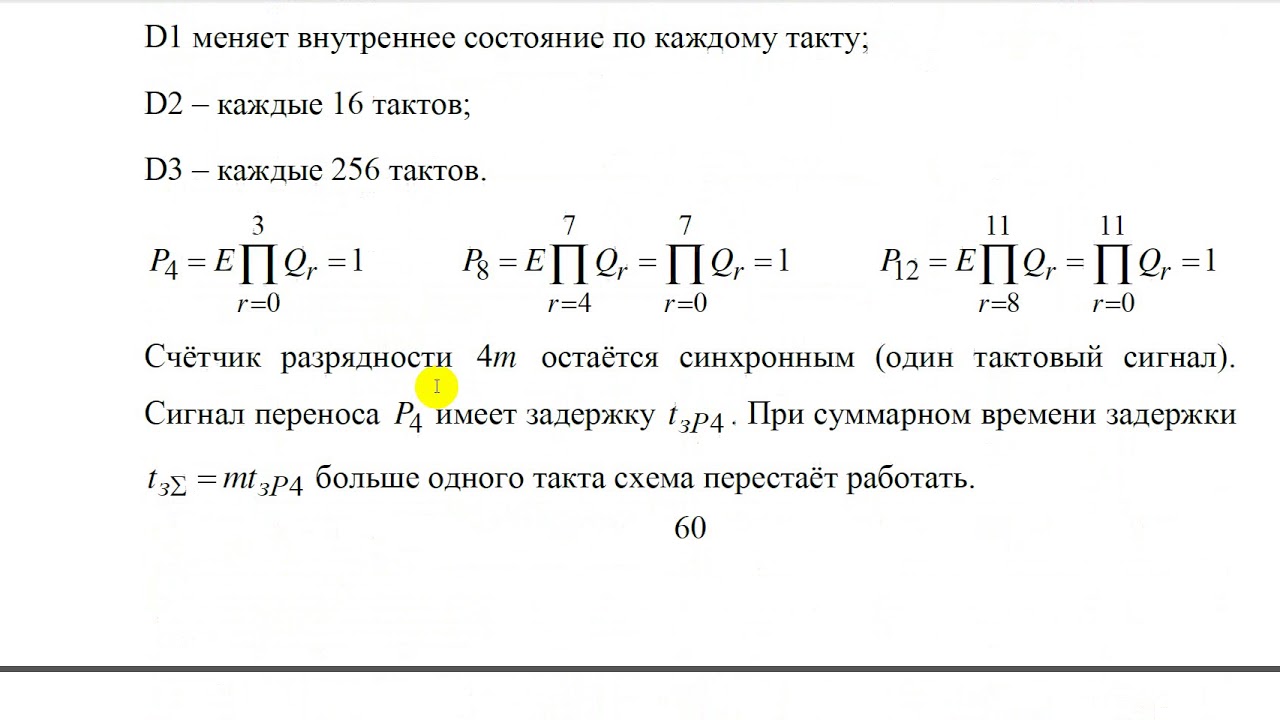 D1 меняет внутреннее состояние по каждому такту;

D2 – каждые 16 тактов;

D3 – каждые 256 тактов.

$P_4 = E\prod_{r=0}^{3} Q_r = 1$ $P_8 = E\prod_{r=4}^{7} Q_r = \prod_{r=0}^{7} Q_r = 1$ $P_{12} = E\prod_{r=8}^{11} Q_r = \prod_{r=0}^{11} Q_r = 1$

Счётчик разрядности $4m$ остаётся синхронным (один тактовый сигнал). Сигнал переноса $P_4$ имеет задержку $t_{зP4}$. При суммарном времени задержки $t_{з\Sigma} = mt_{зP4}$ больше одного такта схема перестаёт работать.

60